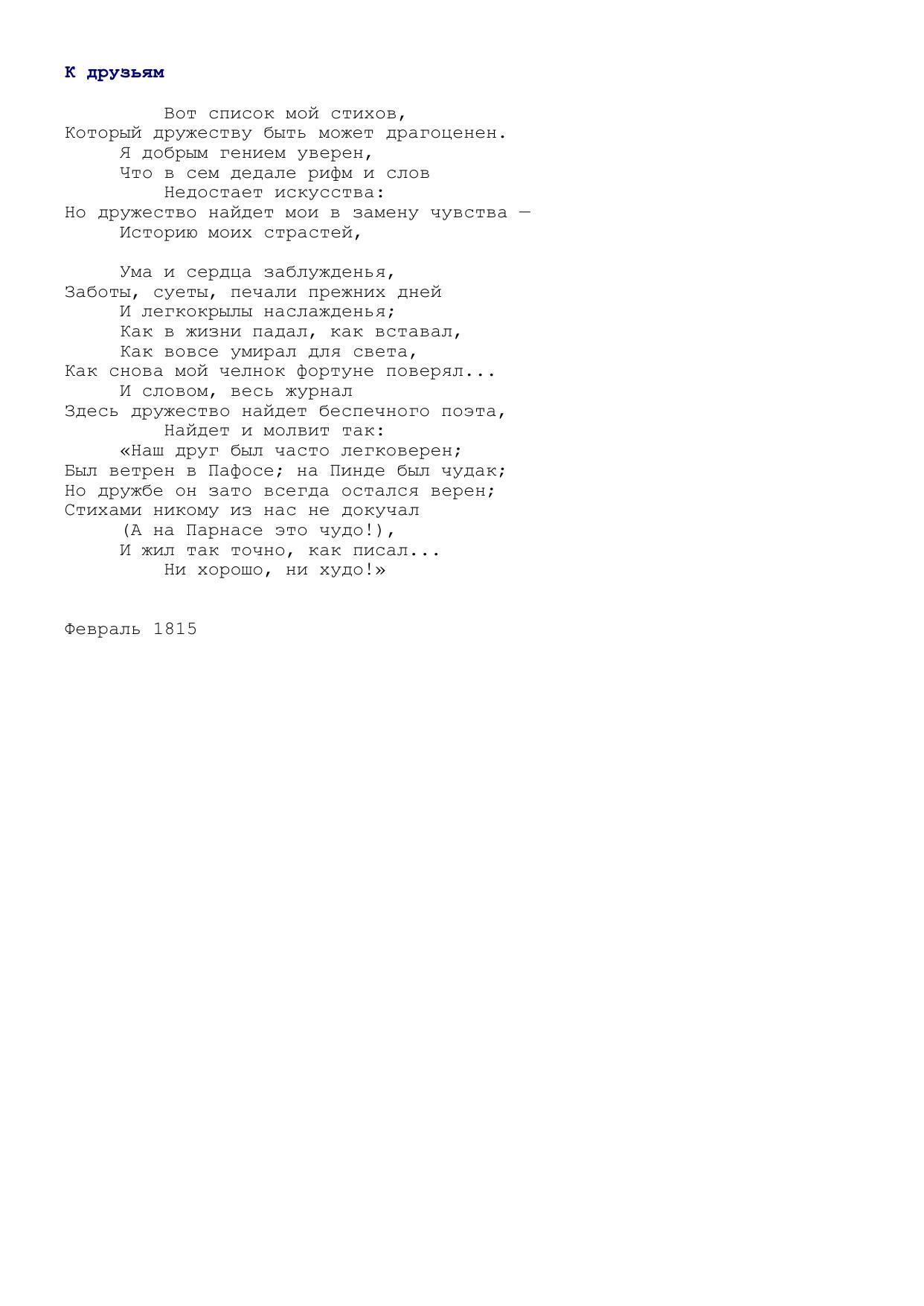 К друзьям

Вот список мой стихов,
Который дружеству быть может драгоценен.
Я добрым гением уверен,
Что в сем дедале рифм и слов
Недостает искусства:
Но дружество найдет мои в замену чувства —
Историю моих страстей,

Ума и сердца заблужденья,
Заботы, суеты, печали прежних дней
И легкокрылы наслажденья;
Как в жизни падал, как вставал,
Как вовсе умирал для света,
Как снова мой челнок фортуне поверял...
И словом, весь журнал
Здесь дружество найдет беспечного поэта,
Найдет и молвит так:
«Наш друг был часто легковерен;
Был ветрен в Пафосе; на Пинде был чудак;
Но дружбе он зато всегда остался верен;
Стихами никому из нас не докучал
(А на Парнасе это чудо!),
И жил так точно, как писал...
Ни хорошо, ни худо!»

Февраль 1815